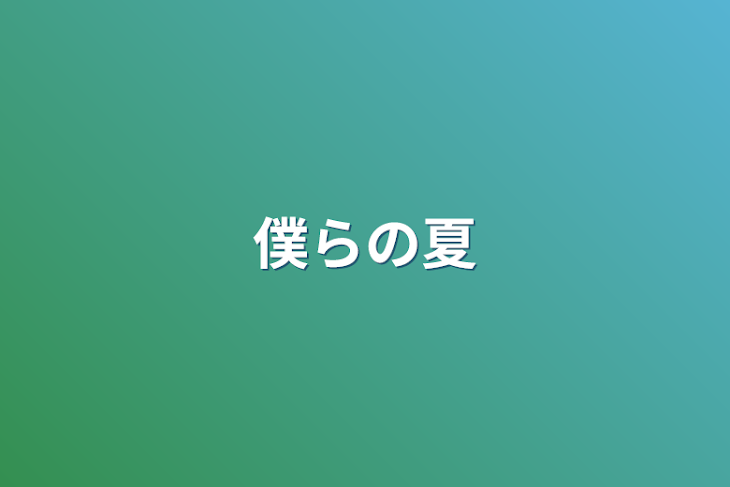 僕らの夏